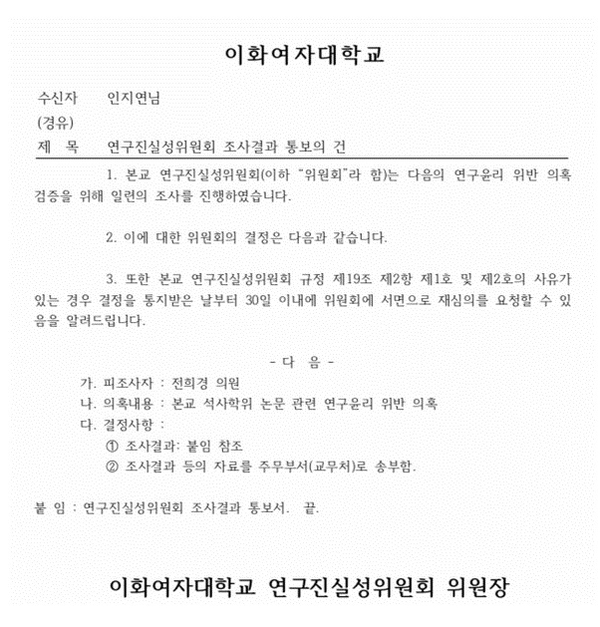 이화여자대학교

수신자 인지연님
(경유)
제 목 연구진실성위원회 조사결과 통보의 건

1. 본교 연구진실성위원회(이하 "위원회"라 함)는 다음의 연구윤리 위반 의혹 검증을 위해 일련의 조사를 진행하였습니다.

2. 이에 대한 위원회의 결정은 다음과 같습니다.

3. 또한 본교 연구진실성위원회 규정 제19조 제2항 제1호 및 제2호의 사유가 있는 경우 결정을 통지받은 날부터 30일 이내에 위원회에 서면으로 재심의를 요청할 수 있음을 알려드립니다.

- 다 음 -

가. 피조사자 : 전희경 의원
나. 의혹내용 : 본교 석사학위 논문 관련 연구윤리 위반 의혹
다. 결정사항 :
① 조사결과: 붙임 참조
② 조사결과 등의 자료를 주무부서(교무처)로 송부함.

붙 임 : 연구진실성위원회 조사결과 통보서. 끝.

이화여자대학교 연구진실성위원회 위원장